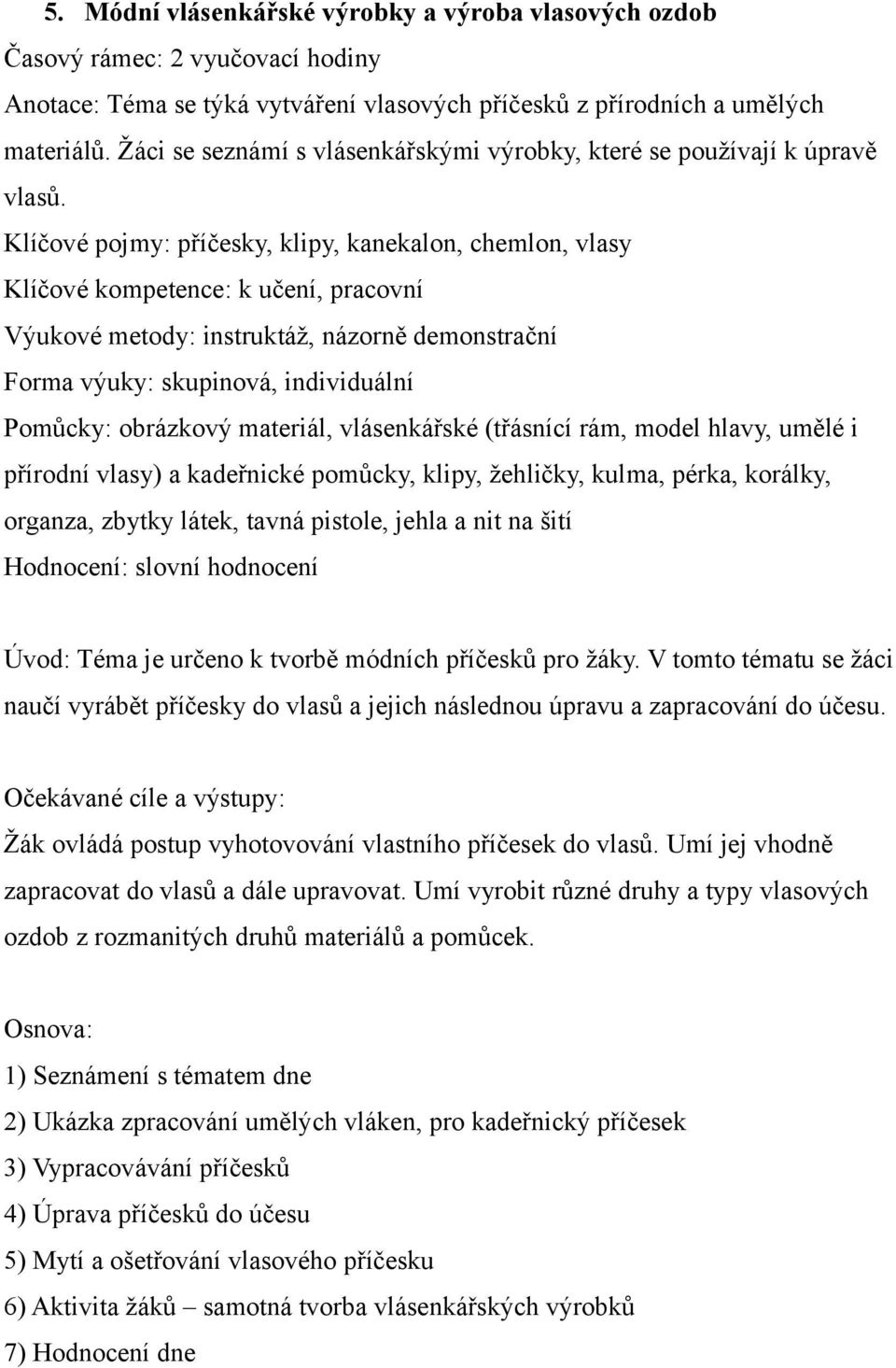 5. Módní vlásenkářské výrobky a výroba vlasových ozdob

Časový rámec: 2 vyučovací hodiny

Anotace: Téma se týká vytváření vlasových příčesků z přírodních a umělých materiálů. Žáci se seznámí s vlásenkářskými výrobky, které se používají k úpravě vlasů.

Klíčové pojmy: příčesky, klipy, kanekalon, chemlon, vlasy

Klíčové kompetence: k učení, pracovní

Výukové metody: instruktáž, názorně demonstrační

Forma výuky: skupinová, individuální

Pomůcky: obrázkový materiál, vlásenkářské (třásnící rám, model hlavy, umělé i přírodní vlasy) a kadeřnické pomůcky, klipy, žehličky, kulma, pérka, korálky, organza, zbytky látek, tavná pistole, jehla a nit na šití

Hodnocení: slovní hodnocení

Úvod: Téma je určeno k tvorbě módních příčesků pro žáky. V tomto tématu se žáci naučí vyrábět příčesky do vlasů a jejich následnou úpravu a zapracování do účesu.

Očekávané cíle a výstupy:

Žák ovládá postup vyhotovování vlastního příčesek do vlasů. Umí jej vhodně zapracovat do vlasů a dále upravovat. Umí vyrobit různé druhy a typy vlasových ozdob z rozmanitých druhů materiálů a pomůcek.

Osnova:

1) Seznámení s tématem dne

2) Ukázka zpracování umělých vláken, pro kadeřnický příčesek

3) Vypracovávání příčesků

4) Úprava příčesků do účesu

5) Mytí a ošetřování vlasového příčesku

6) Aktivita žáků – samotná tvorba vlásenkářských výrobků

7) Hodnocení dne